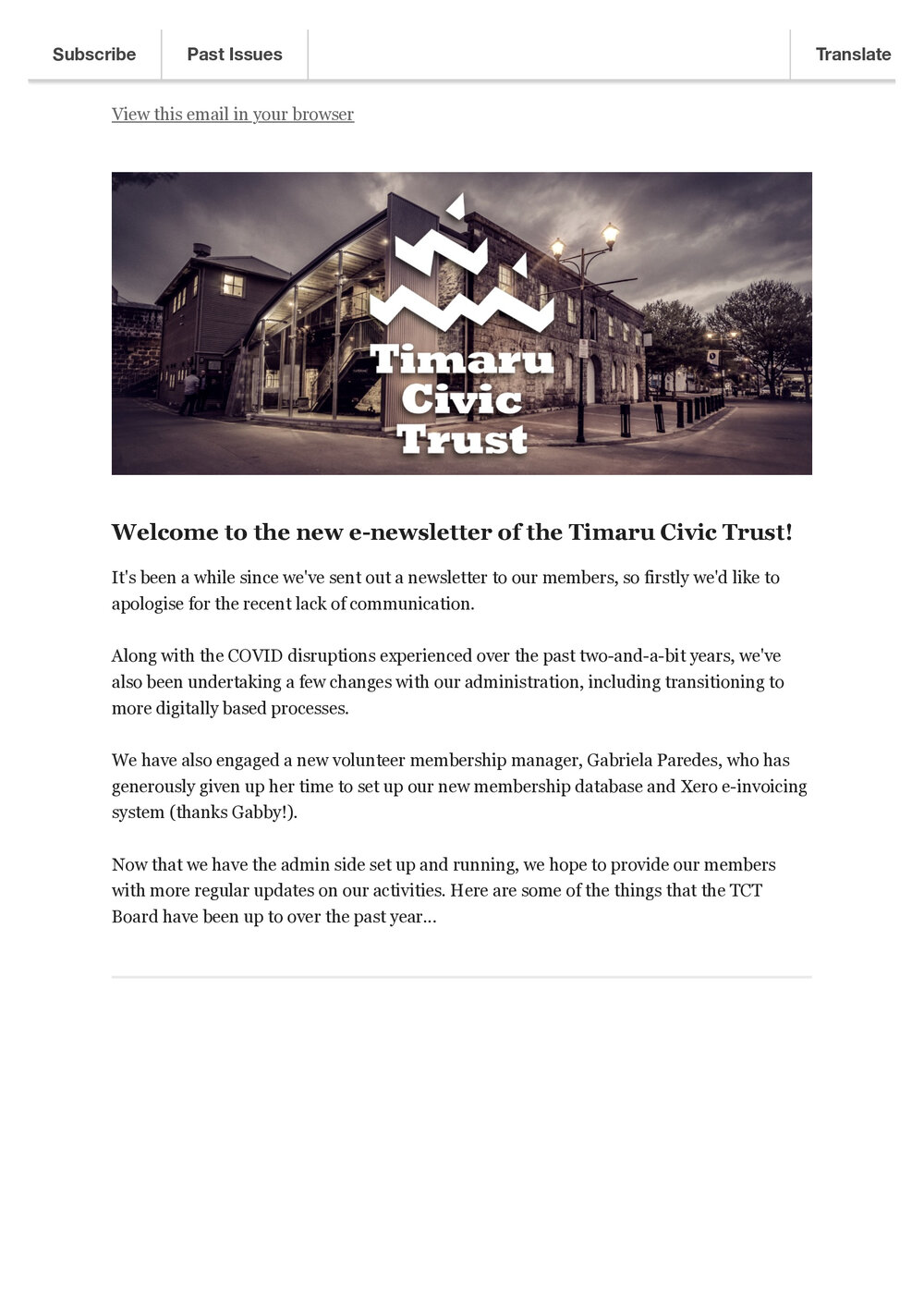 Subscribe Past Issues Translate

View this email in your browser

Timaru Civic Trust

Welcome to the new e-newsletter of the Timaru Civic Trust!

It's been a while since we've sent out a newsletter to our members, so firstly we'd like to apologise for the recent lack of communication.

Along with the COVID disruptions experienced over the past two-and-a-bit years, we've also been undertaking a few changes with our administration, including transitioning to more digitally based processes.

We have also engaged a new volunteer membership manager, Gabriela Paredes, who has generously given up her time to set up our new membership database and Xero e-invoicing system (thanks Gabby!).

Now that we have the admin side set up and running, we hope to provide our members with more regular updates on our activities. Here are some of the things that the TCT Board have been up to over the past year...